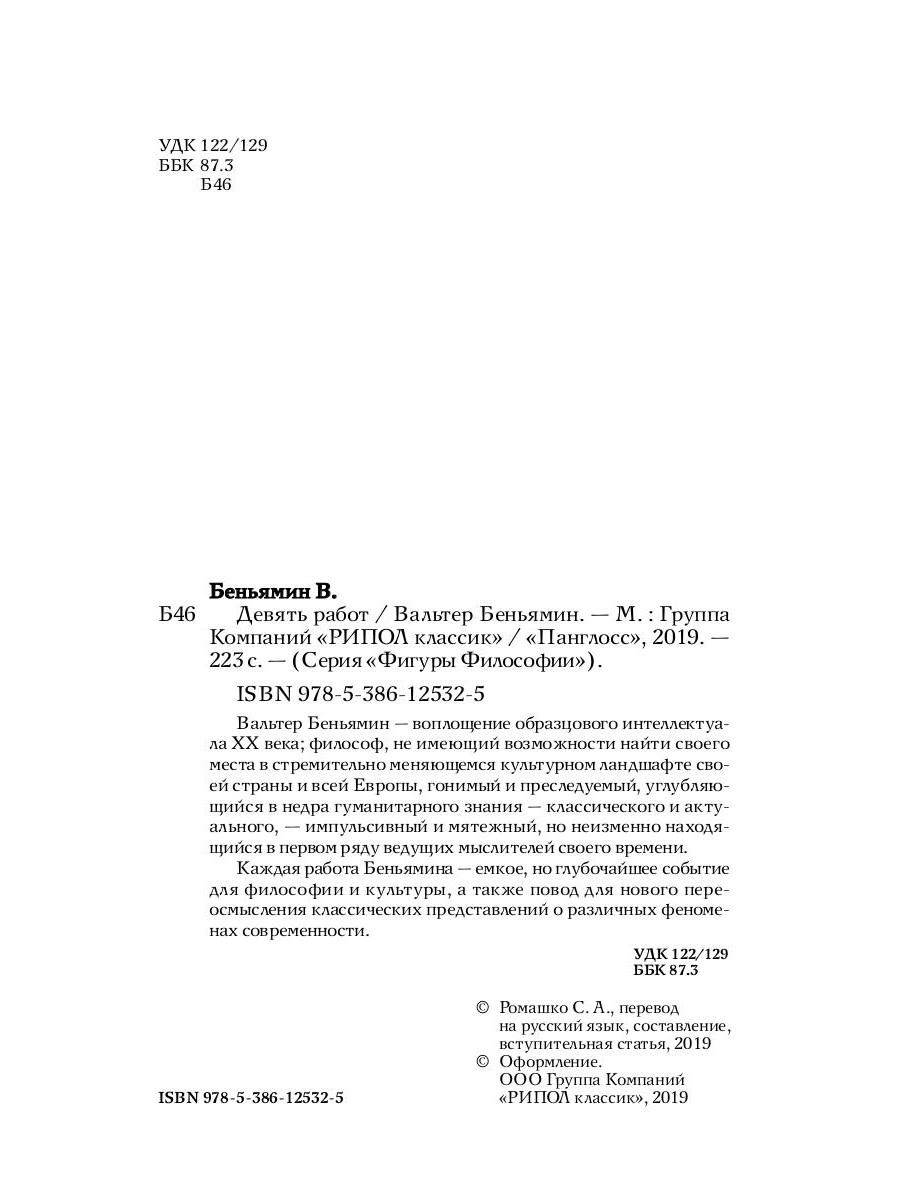 УДК 122/129
ББК 87.3
Б46

Беньямин В.

Б46 Девять работ / Вальтер Беньямин. — М. : Группа Компаний «РИПОЛ классик» / «Панглосс», 2019. — 223 с. — (Серия «Фигуры Философии»).

ISBN 978-5-386-12532-5

Вальтер Беньямин — воплощение образцового интеллектуала XX века; философ, не имеющий возможности найти своего места в стремительно меняющемся культурном ландшафте своей страны и всей Европы, гонимый и преследуемый, углубляющийся в недра гуманитарного знания — классического и актуального, — импульсивный и мятежный, но неизменно находящийся в первом ряду ведущих мыслителей своего времени.

Каждая работа Беньямина — емкое, но глубочайшее событие для философии и культуры, а также повод для нового переосмысления классических представлений о различных феноменах современности.

УДК 122/129
ББК 87.3

© Ромашко С. А., перевод на русский язык, составление, вступительная статья, 2019
© Оформление. ООО Группа Компаний «РИПОЛ классик», 2019

ISBN 978-5-386-12532-5